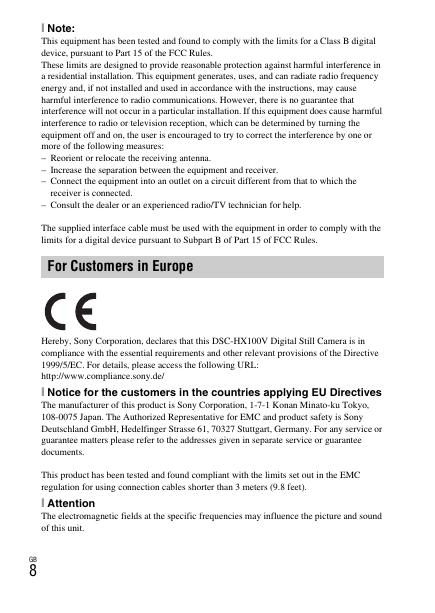 Note:

This equipment has been tested and found to comply with the limits for a Class B digital device, pursuant to Part 15 of the FCC Rules.

These limits are designed to provide reasonable protection against harmful interference in a residential installation. This equipment generates, uses, and can radiate radio frequency energy and, if not installed and used in accordance with the instructions, may cause harmful interference to radio communications. However, there is no guarantee that interference will not occur in a particular installation. If this equipment does cause harmful interference to radio or television reception, which can be determined by turning the equipment off and on, the user is encouraged to try to correct the interference by one or more of the following measures:

– Reorient or relocate the receiving antenna.
– Increase the separation between the equipment and receiver.
– Connect the equipment into an outlet on a circuit different from that to which the receiver is connected.
– Consult the dealer or an experienced radio/TV technician for help.

The supplied interface cable must be used with the equipment in order to comply with the limits for a digital device pursuant to Subpart B of Part 15 of FCC Rules.

For Customers in Europe

CE

Hereby, Sony Corporation, declares that this DSC-HX100V Digital Still Camera is in compliance with the essential requirements and other relevant provisions of the Directive 1999/5/EC. For details, please access the following URL:
http://www.compliance.sony.de/

Notice for the customers in the countries applying EU Directives

The manufacturer of this product is Sony Corporation, 1-7-1 Konan Minato-ku Tokyo, 108-0075 Japan. The Authorized Representative for EMC and product safety is Sony Deutschland GmbH, Hedelfinger Strasse 61, 70327 Stuttgart, Germany. For any service or guarantee matters please refer to the addresses given in separate service or guarantee documents.

This product has been tested and found compliant with the limits set out in the EMC regulation for using connection cables shorter than 3 meters (9.8 feet).

Attention

The electromagnetic fields at the specific frequencies may influence the picture and sound of this unit.

GB
8